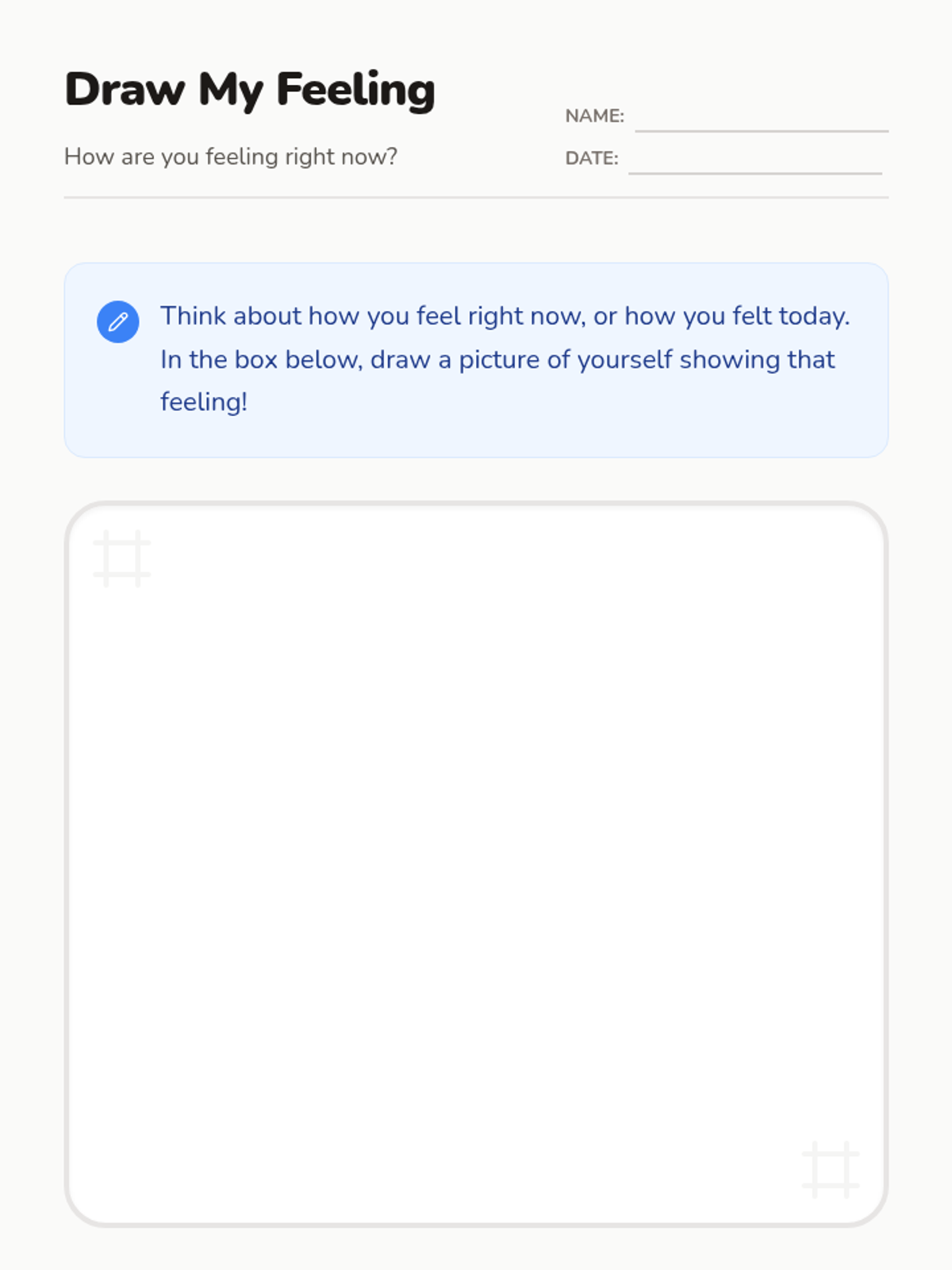 Draw My Feeling

How are you feeling right now?

NAME: ____

DATE: ____

Think about how you feel right now, or how you felt today. In the box below, draw a picture of yourself showing that feeling!